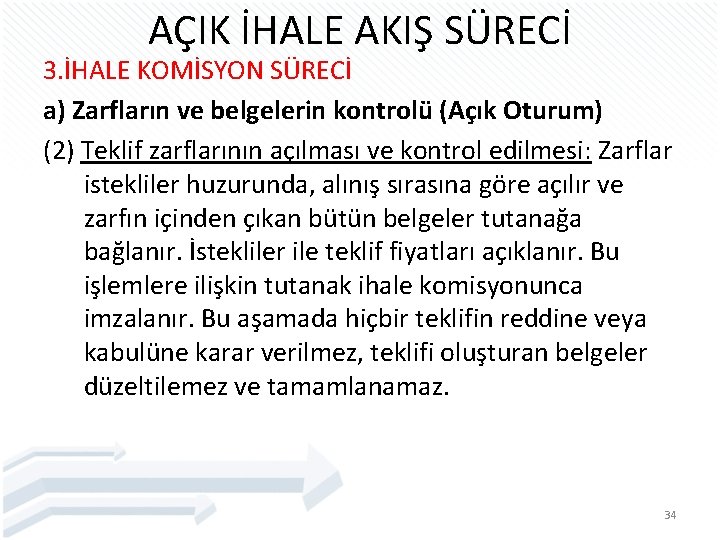 AÇIK İHALE AKIŞ SÜRECİ

3.İHALE KOMİSYON SÜRECİ

a) Zarfların ve belgelerin kontrolü (Açık Oturum)

(2) Teklif zarflarının açılması ve kontrol edilmesi: Zarflar istekliler huzurunda, alınış sırasına göre açılır ve zarfın içinden çıkan bütün belgeler tutanağa bağlanır. İstekliler ile teklif fiyatları açıklanır. Bu işlemlere ilişkin tutanak ihale komisyonunca imzalanır. Bu aşamada hiçbir teklifin reddine veya kabulüne karar verilmez, teklifi oluşturan belgeler düzeltilemez ve tamamlanamaz.

34